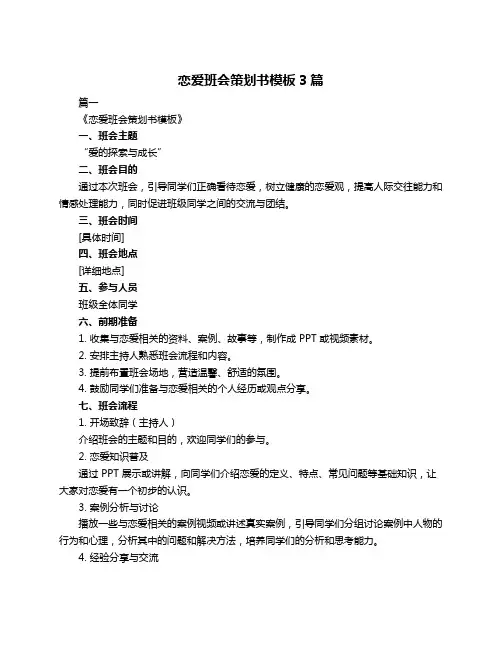 恋爱班会策划书模板 3 篇

篇一

《恋爱班会策划书模板》

一、班会主题

“爱的探索与成长”

二、班会目的

通过本次班会，引导同学们正确看待恋爱，树立健康的恋爱观，提高人际交往能力和情感处理能力，同时促进班级同学之间的交流与团结。

三、班会时间

[具体时间]

四、班会地点

[详细地点]

五、参与人员

班级全体同学

六、前期准备

1. 收集与恋爱相关的资料、案例、故事等，制作成 PPT 或视频素材。

2. 安排主持人熟悉班会流程和内容。

3. 提前布置班会场地，营造温馨、舒适的氛围。

4. 鼓励同学们准备与恋爱相关的个人经历或观点分享。

七、班会流程

1. 开场致辞（主持人）

介绍班会的主题和目的，欢迎同学们的参与。

2. 恋爱知识普及

通过 PPT 展示或讲解，向同学们介绍恋爱的定义、特点、常见问题等基础知识，让大家对恋爱有一个初步的认识。

3. 案例分析与讨论

播放一些与恋爱相关的案例视频或讲述真实案例，引导同学们分组讨论案例中人物的行为和心理，分析其中的问题和解决方法，培养同学们的分析和思考能力。

4. 经验分享与交流